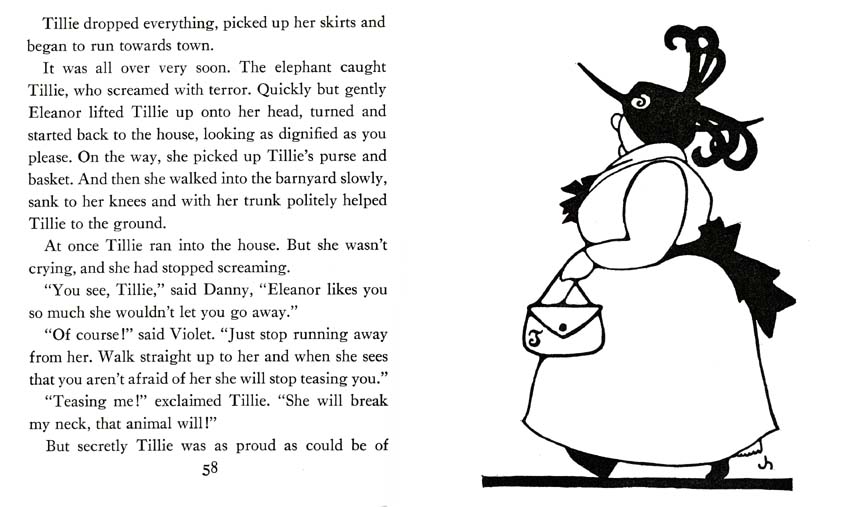 Tillie dropped everything, picked up her skirts and began to run towards town.

It was all over very soon. The elephant caught Tillie, who screamed with terror. Quickly but gently Eleanor lifted Tillie up onto her head, turned and started back to the house, looking as dignified as you please. On the way, she picked up Tillie's purse and basket. And then she walked into the barnyard slowly, sank to her knees and with her trunk politely helped Tillie to the ground.

At once Tillie ran into the house. But she wasn't crying, and she had stopped screaming.

"You see, Tillie," said Danny, "Eleanor likes you so much she wouldn't let you go away."

"Of course!" said Violet. "Just stop running away from her. Walk straight up to her and when she sees that you aren't afraid of her she will stop teasing you."

"Teasing me!" exclaimed Tillie. "She will break my neck, that animal will!"

But secretly Tillie was as proud as could be of

58

T

Jh